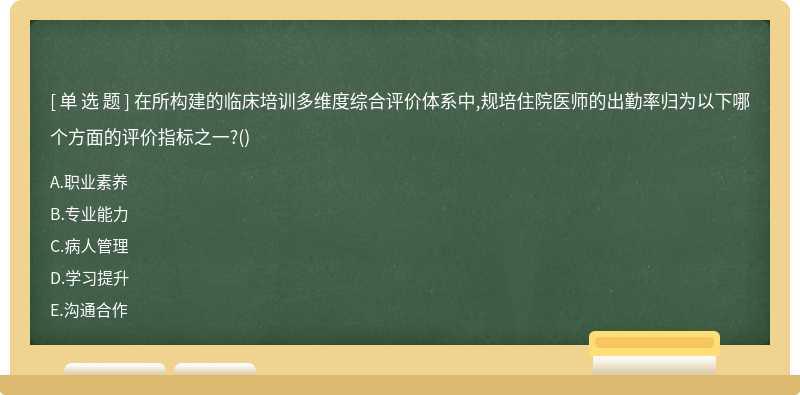 [ 单 选 题 ] 在所构建的临床培训多维度综合评价体系中,规培住院医师的出勤率归为以下哪个方面的评价指标之一?()

A.职业素养
B.专业能力
C.病人管理
D.学习提升
E.沟通合作